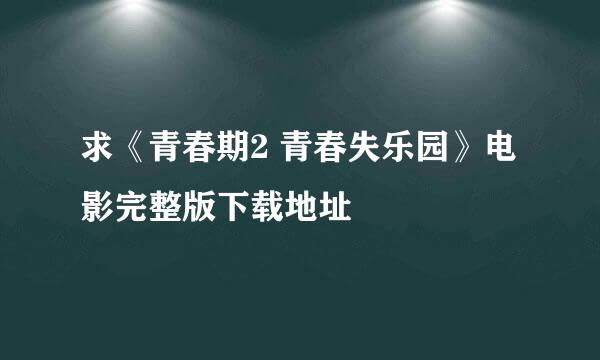 求《青春期2 青春失乐园》电影完整版下载地址